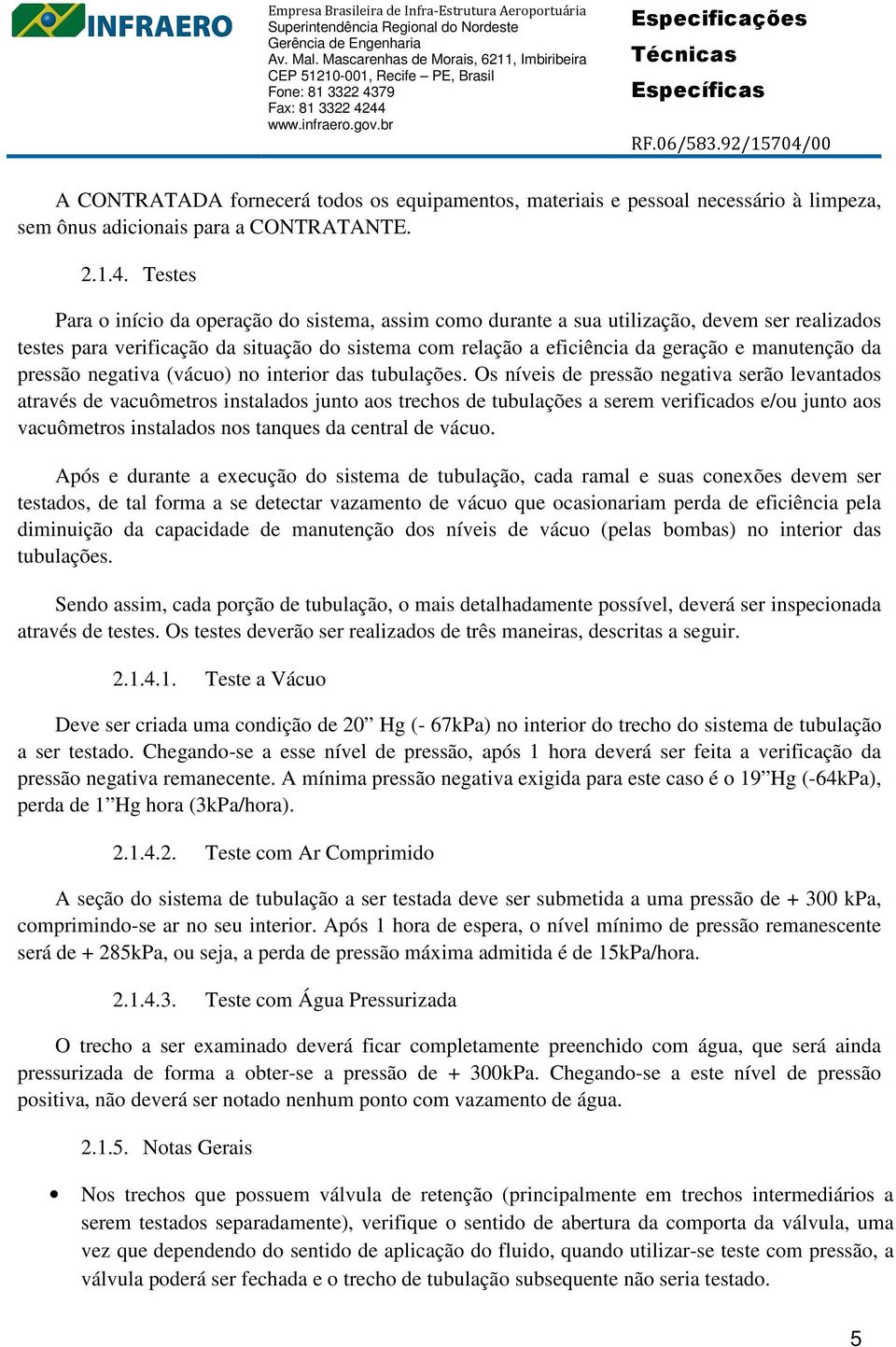 INFRAERO

Empresa Brasileira de Infra-Estrutura Aeroportuária
Superintendência Regional do Nordeste
Gerência de Engenharia
Av. Mal. Mascarenhas de Morais, 6211, Imbiribeira
CEP 51210-001, Recife – PE, Brasil
Fone: 81 3322 4379
Fax: 81 3322 4244
www.infraero.gov.br

Especificações
Técnicas
Específicas

RF.06/583.92/15704/00

A CONTRATADA fornecerá todos os equipamentos, materiais e pessoal necessário à limpeza, sem ônus adicionais para a CONTRATANTE.

2.1.4. Testes

Para o início da operação do sistema, assim como durante a sua utilização, devem ser realizados testes para verificação da situação do sistema com relação a eficiência da geração e manutenção da pressão negativa (vácuo) no interior das tubulações. Os níveis de pressão negativa serão levantados através de vacuômetros instalados junto aos trechos de tubulações a serem verificados e/ou junto aos vacuômetros instalados nos tanques da central de vácuo.

Após e durante a execução do sistema de tubulação, cada ramal e suas conexões devem ser testados, de tal forma a se detectar vazamento de vácuo que ocasionariam perda de eficiência pela diminuição da capacidade de manutenção dos níveis de vácuo (pelas bombas) no interior das tubulações.

Sendo assim, cada porção de tubulação, o mais detalhadamente possível, deverá ser inspecionada através de testes. Os testes deverão ser realizados de três maneiras, descritas a seguir.

2.1.4.1. Teste a Vácuo

Deve ser criada uma condição de 20” Hg (- 67kPa) no interior do trecho do sistema de tubulação a ser testado. Chegando-se a esse nível de pressão, após 1 hora deverá ser feita a verificação da pressão negativa remanecente. A mínima pressão negativa exigida para este caso é o 19”Hg (-64kPa), perda de 1”Hg hora (3kPa/hora).

2.1.4.2. Teste com Ar Comprimido

A seção do sistema de tubulação a ser testada deve ser submetida a uma pressão de + 300 kPa, comprimindo-se ar no seu interior. Após 1 hora de espera, o nível mínimo de pressão remanescente será de + 285kPa, ou seja, a perda de pressão máxima admitida é de 15kPa/hora.

2.1.4.3. Teste com Água Pressurizada

O trecho a ser examinado deverá ficar completamente preenchido com água, que será ainda pressurizada de forma a obter-se a pressão de + 300kPa. Chegando-se a este nível de pressão positiva, não deverá ser notado nenhum ponto com vazamento de água.

2.1.5. Notas Gerais

• Nos trechos que possuem válvula de retenção (principalmente em trechos intermediários a serem testados separadamente), verifique o sentido de abertura da comporta da válvula, uma vez que dependendo do sentido de aplicação do fluido, quando utilizar-se teste com pressão, a válvula poderá ser fechada e o trecho de tubulação subsequente não seria testado.

5